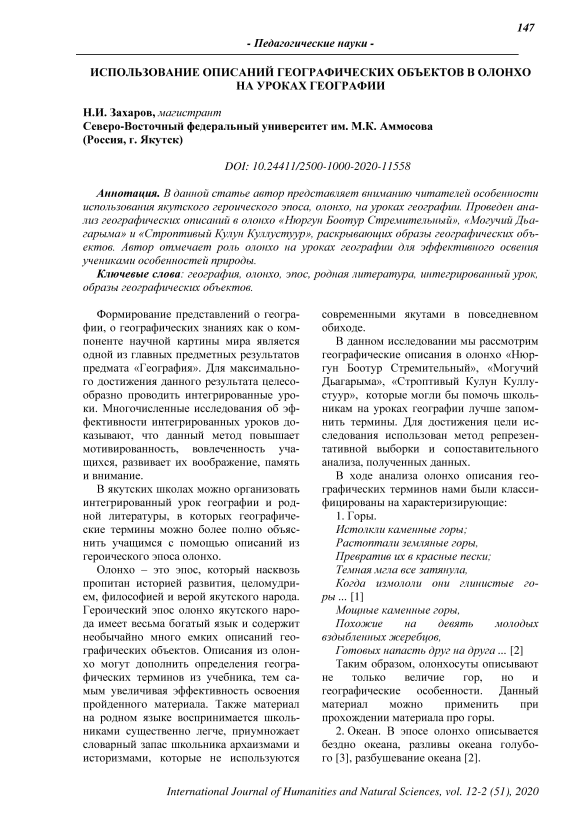 147

- Педагогические науки -

ИСПОЛЬЗОВАНИЕ ОПИСАНИЙ ГЕОГРАФИЧЕСКИХ ОБЪЕКТОВ В ОЛОНХО НА УРОКАХ ГЕОГРАФИИ

Н.И. Захаров, магистрант
Северо-Восточный федеральный университет им. М.К. Аммосова
(Россия, г. Якутск)

DOI: 10.24411/2500-1000-2020-11558

Аннотация. В данной статье автор представляет вниманию читателей особенности использования якутского героического эпоса, олонхо, на уроках географии. Проведен анализ географических описаний в олонхо «Нюргун Боотур Стремительный», «Могучий Дьагарыма» и «Строптивый Кулун Куллустуур», раскрывающих образы географических объектов. Автор отмечает роль олонхо на уроках географии для эффективного освения учениками особенностей природы.

Ключевые слова: география, олонхо, эпос, родная литература, интегрированный урок, образы географических объектов.

Формирование представлений о географии, о географических знаниях как о компоненте научной картины мира является одной из главных предметных результатов предмета «География». Для максимального достижения данного результата целесообразно проводить интегрированные уроки. Многочисленные исследования об эффективности интегрированных уроков доказывают, что данный метод повышает мотивированность, вовлеченность учащихся, развивает их воображение, память и внимание.

В якутских школах можно организовать интегрированный урок географии и родной литературы, в которых географические термины можно более полно объяснить учащимся с помощью описаний из героического эпоса олонхо.

Олонхо – это эпос, который насквозь пропитан историей развития, целомудрием, философией и верой якутского народа. Героический эпос олонхо якутского народа имеет весьма богатый язык и содержит необычайно много емких описаний географических объектов. Описания из олонхо могут дополнить определения географических терминов из учебника, тем самым увеличивая эффективность освоения пройденного материала. Также материал на родном языке воспринимается школьниками существенно легче, приумножает словарный запас школьника архаизмами и историзмами, которые не используются современными якутами в повседневном обиходе.

В данном исследовании мы рассмотрим географические описания в олонхо «Нюргун Боотур Стремительный», «Могучий Дьагарыма», «Строптивый Кулун Куллустуур», которые могли бы помочь школьникам на уроках географии лучше запомнить термины. Для достижения цели исследования использован метод репрезентативной выборки и сопоставительного анализа, полученных данных.

В ходе анализа олонхо описания географических терминов нами были классифицированы на характеризирующие:

1. Горы.

Истолкли каменные горы;
Растоптали земляные горы,
Превратив их в красные пески;
Темная мгла все затянула,
Когда измололи они глинистые горы ... [1]

Мощные каменные горы,
Похожие на девять молодых вздыбленных жеребцов,
Готовых напасть друг на друга ... [2]

Таким образом, олонхосуты описывают не только величие гор, но и географические особенности. Данный материал можно применить при прохождении материала про горы.

2. Океан. В эпосе олонхо описывается бездно океана, разливы океана голубого [3], разбушевание океана [2].

International Journal of Humanities and Natural Sciences, vol. 12-2 (51), 2020